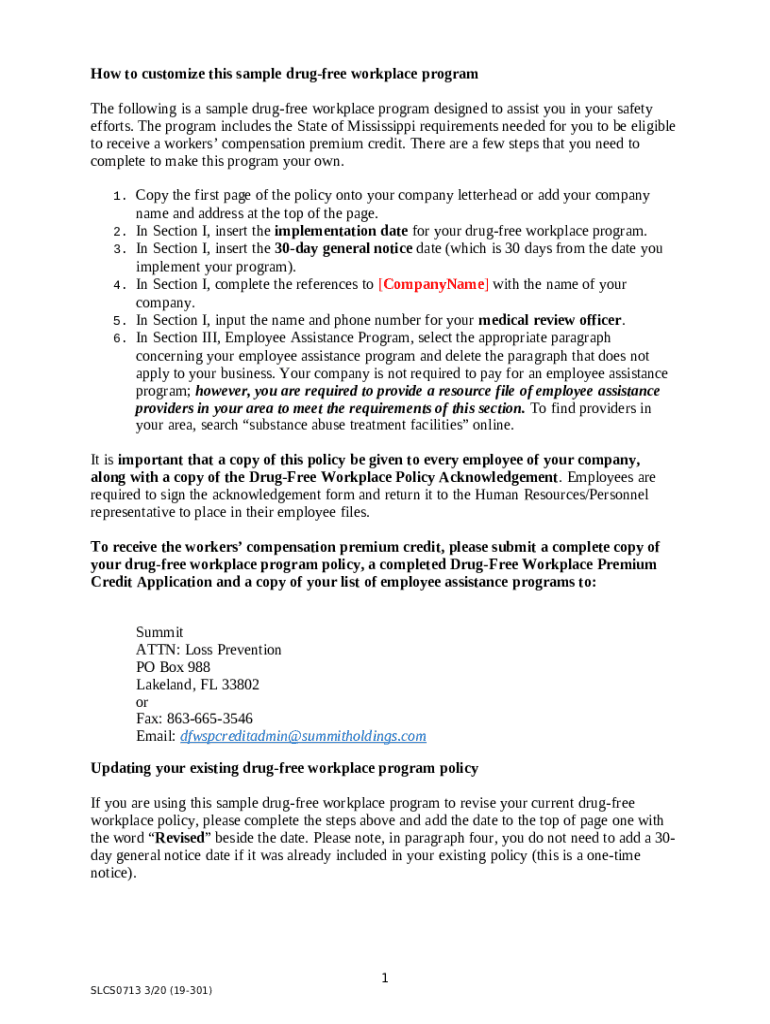 How to customize this sample drug-free workplace program

The following is a sample drug-free workplace program designed to assist you in your safety efforts. The program includes the State of Mississippi requirements needed for you to be eligible to receive a workers' compensation premium credit. There are a few steps that you need to complete to make this program your own.

1. Copy the first page of the policy onto your company letterhead or add your company name and address at the top of the page.
2. In Section I, insert the implementation date for your drug-free workplace program.
3. In Section I, insert the 30-day general notice date (which is 30 days from the date you implement your program).
4. In Section I, complete the references to [CompanyName] with the name of your company.
5. In Section I, input the name and phone number for your medical review officer.
6. In Section III, Employee Assistance Program, select the appropriate paragraph concerning your employee assistance program and delete the paragraph that does not apply to your business. Your company is not required to pay for an employee assistance program; however, you are required to provide a resource file of employee assistance providers in your area to meet the requirements of this section. To find providers in your area, search "substance abuse treatment facilities" online.

It is important that a copy of this policy be given to every employee of your company, along with a copy of the Drug-Free Workplace Policy Acknowledgement. Employees are required to sign the acknowledgement form and return it to the Human Resources/Personnel representative to place in their employee files.

To receive the workers' compensation premium credit, please submit a complete copy of your drug-free workplace program policy, a completed Drug-Free Workplace Premium Credit Application and a copy of your list of employee assistance programs to:

Summit
ATTN: Loss Prevention
PO Box 988
Lakeland, FL 33802
or
Fax: 863-665-3546
Email: dfwspcreditadmin@summitholdings.com

Updating your existing drug-free workplace program policy

If you are using this sample drug-free workplace program to revise your current drug-free workplace policy, please complete the steps above and add the date to the top of page one with the word "Revised" beside the date. Please note, in paragraph four, you do not need to add a 30-day general notice date if it was already included in your existing policy (this is a one-time notice).

1

SLCS0713 3/20 (19-301)